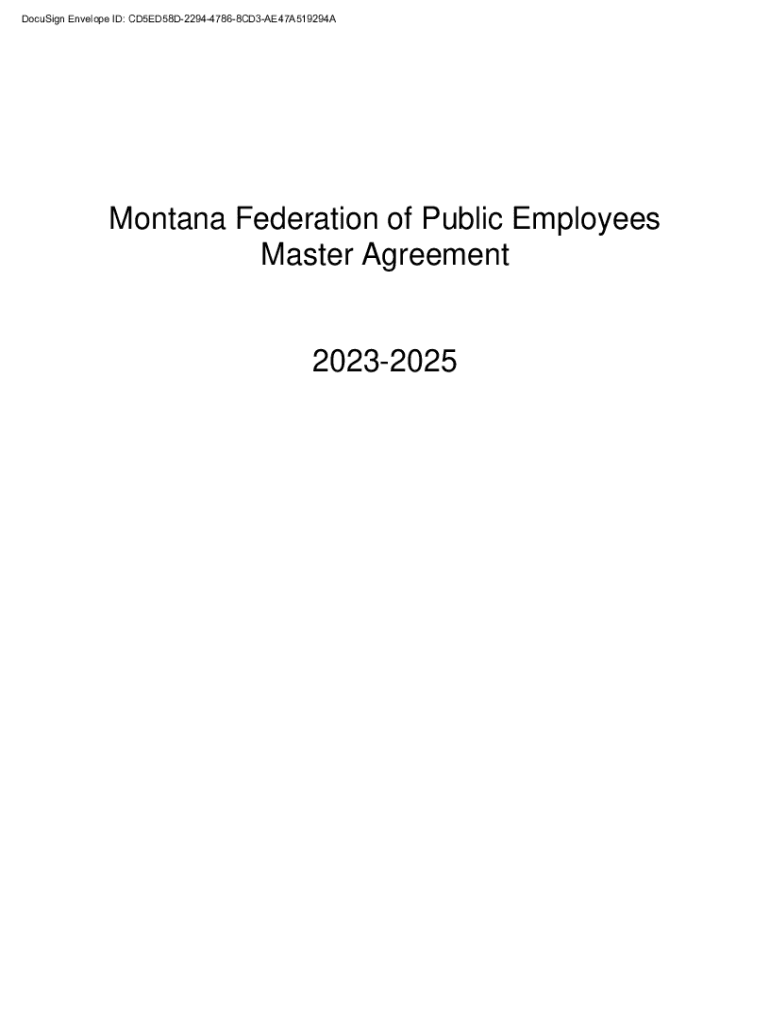 DocuSign Envelope ID: CD5ED58D-2294-4786-8CD3-AE47A519294A

Montana Federation of Public Employees
Master Agreement

2023-2025